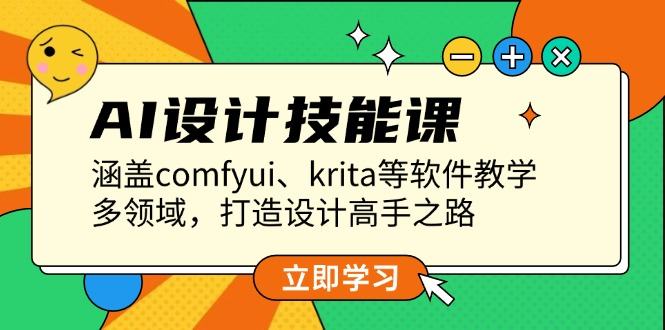 AI设计技能课

涵盖comfyui、krita等软件教学
多领域，打造设计高手之路

立即学习